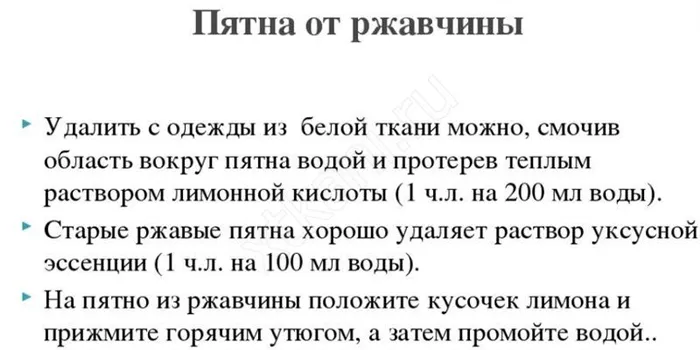 Пятна от ржавчины

Удалить с одежды из белой ткани можно, смочив область вокруг пятна водой и протерев теплым раствором лимонной кислоты (1 ч.л. на 200 мл воды).

Старые ржавые пятна хорошо удаляет раствор уксусной эссенции (1 ч.л. на 100 мл воды).

На пятно из ржавчины положите кусочек лимона и прижмите горячим утюгом, а затем промойте водой..